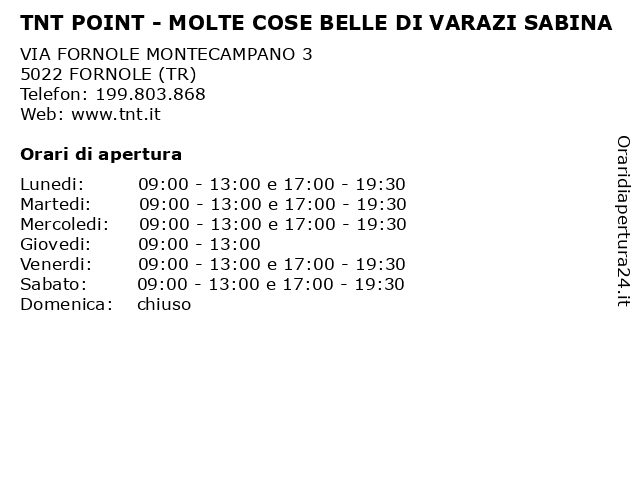 TNT POINT - MOLTE COSE BELLE DI VARAZI SABINA

VIA FORNOLE MONTECAMPANO 3
5022 FORNOLE (TR)
Telefon: 199.803.868
Web: www.tnt.it

Orari di apertura

| | |
|---|---|
| Lunedi: | 09:00 - 13:00 e 17:00 - 19:30 |
| Martedi: | 09:00 - 13:00 e 17:00 - 19:30 |
| Mercoledi: | 09:00 - 13:00 e 17:00 - 19:30 |
| Giovedi: | 09:00 - 13:00 |
| Venerdi: | 09:00 - 13:00 e 17:00 - 19:30 |
| Sabato: | 09:00 - 13:00 e 17:00 - 19:30 |
| Domenica: | chiuso |

Oraridiapertura24.it